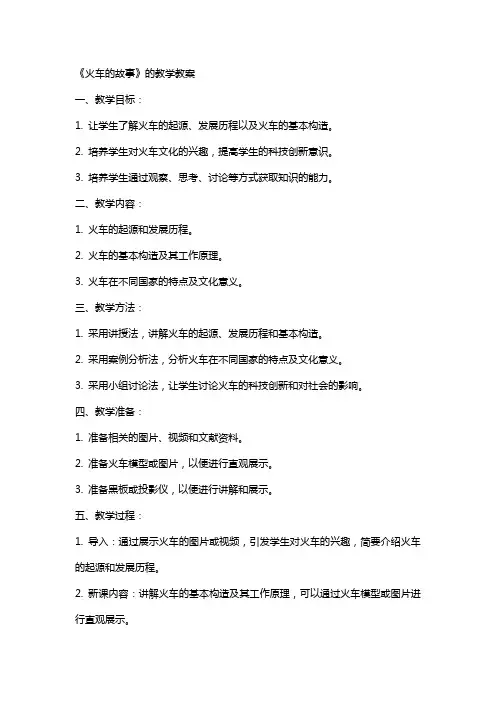 《火车的故事》的教学教案

一、教学目标：

1. 让学生了解火车的起源、发展历程以及火车的基本构造。

2. 培养学生对火车文化的兴趣，提高学生的科技创新意识。

3. 培养学生通过观察、思考、讨论等方式获取知识的能力。

二、教学内容：

1. 火车的起源和发展历程。

2. 火车的基本构造及其工作原理。

3. 火车在不同国家的特点及文化意义。

三、教学方法：

1. 采用讲授法，讲解火车的起源、发展历程和基本构造。

2. 采用案例分析法，分析火车在不同国家的特点及文化意义。

3. 采用小组讨论法，让学生讨论火车的科技创新和对社会的影响。

四、教学准备：

1. 准备相关的图片、视频和文献资料。

2. 准备火车模型或图片，以便进行直观展示。

3. 准备黑板或投影仪，以便进行讲解和展示。

五、教学过程：

1. 导入：通过展示火车的图片或视频，引发学生对火车的兴趣，简要介绍火车的起源和发展历程。

2. 新课内容：讲解火车的基本构造及其工作原理，可以通过火车模型或图片进行直观展示。